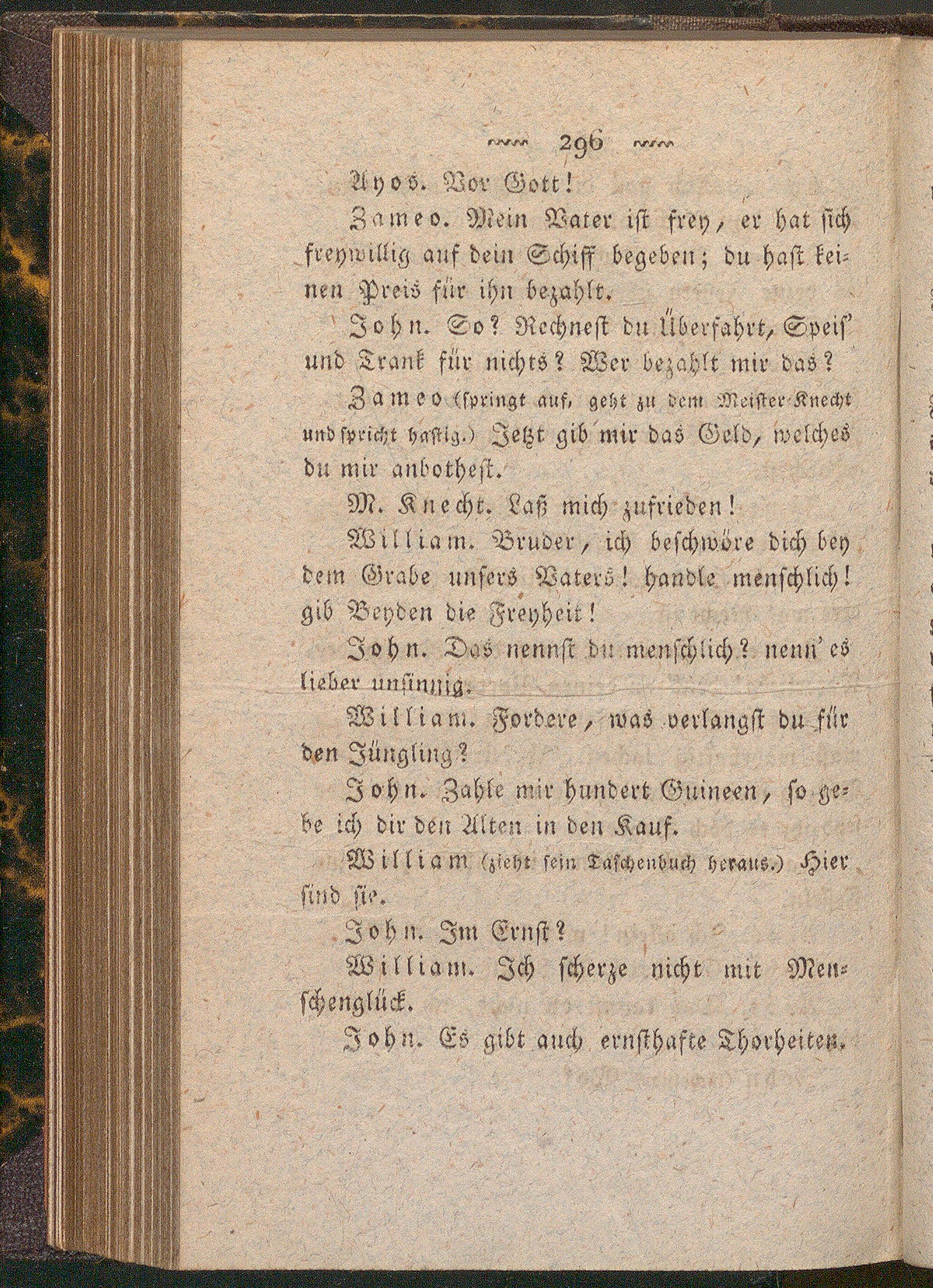 296

Ayos. Vor Gott!

Zameo. Mein Vater ist frey, er hat sich freywillig auf dein Schiff begeben; du hast keinen Preis für ihn bezahlt.

John. So? Rechnest du Überfahrt, Speis' und Trank für nichts? Wer bezahlt mir das?

Zameo (springt auf, geht zu dem Meister-Knecht und spricht hastig.) Jetzt gib mir das Geld, welches du mir anbothest.

M. Knecht. Laß mich zufrieden!

William. Bruder, ich beschwöre dich bey dem Grabe unsers Vaters! handle menschlich! gib Beyden die Freyheit!

John. Das nennst du menschlich? nenn' es lieber unsinnig.

William. Fordere, was verlangst du für den Jüngling?

John. Zahle mir hundert Guineen, so gebe ich dir den Alten in den Kauf.

William (zieht sein Taschenbuch heraus.) Hier sind sie.

John. Im Ernst?

William. Ich scherze nicht mit Menschenglück.

John. Es gibt auch ernsthafte Thorheiten.